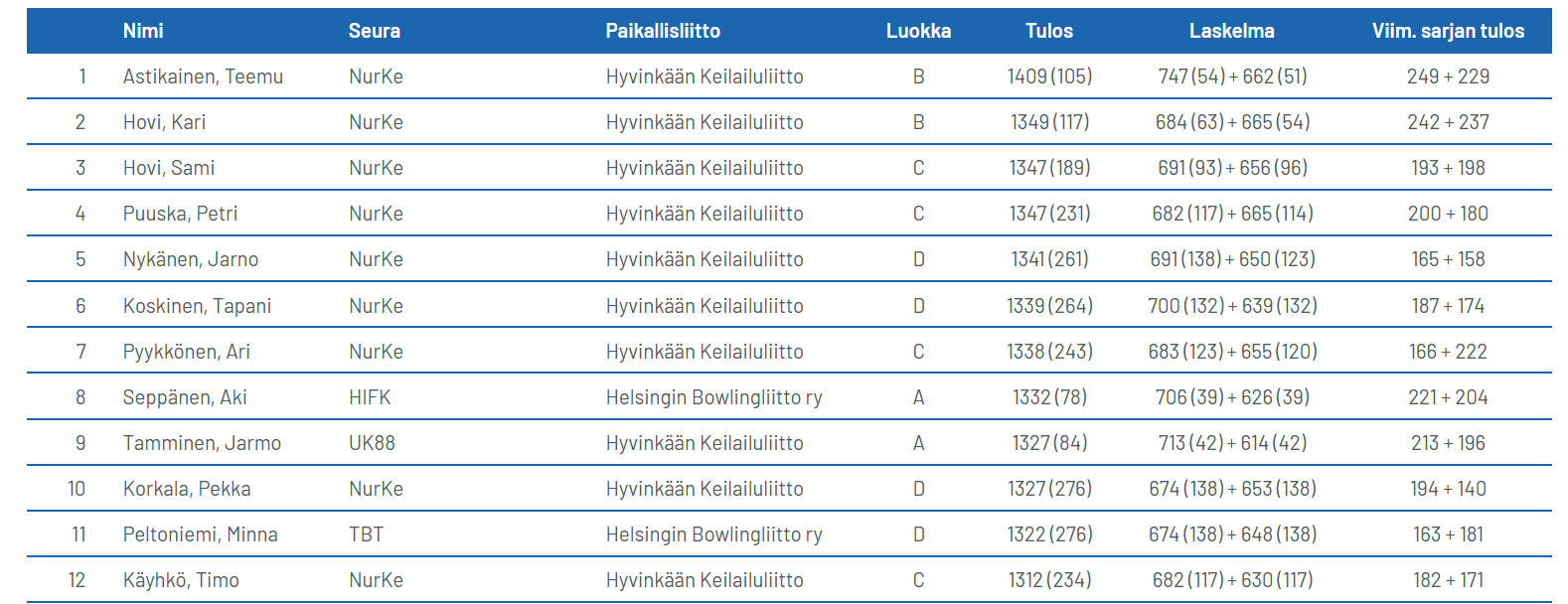 |  | Nimi | Seura | Paikallisliitto | Luokka | Tulos | Laskelma | Viim. sarjan tulos |
|---|---|---|---|---|---|---|---|
| 1 | Astikainen, Teemu | NurKe | Hyvinkään Keilailuliitto | B | 1409 (105) | 747 (54) + 662 (51) | 249 + 229 |
| 2 | Hovi, Kari | NurKe | Hyvinkään Keilailuliitto | B | 1349 (117) | 684 (63) + 665 (54) | 242 + 237 |
| 3 | Hovi, Sami | NurKe | Hyvinkään Keilailuliitto | C | 1347 (189) | 691 (93) + 656 (96) | 193 + 198 |
| 4 | Puuska, Petri | NurKe | Hyvinkään Keilailuliitto | C | 1347 (231) | 682 (117) + 665 (114) | 200 + 180 |
| 5 | Nykänen, Jarno | NurKe | Hyvinkään Keilailuliitto | D | 1341 (261) | 691 (138) + 650 (123) | 165 + 158 |
| 6 | Koskinen, Tapani | NurKe | Hyvinkään Keilailuliitto | D | 1339 (264) | 700 (132) + 639 (132) | 187 + 174 |
| 7 | Pyykkönen, Ari | NurKe | Hyvinkään Keilailuliitto | C | 1338 (243) | 683 (123) + 655 (120) | 166 + 222 |
| 8 | Seppänen, Aki | HIFK | Helsingin Bowlingliitto ry | A | 1332 (78) | 706 (39) + 626 (39) | 221 + 204 |
| 9 | Tamminen, Jarmo | UK88 | Hyvinkään Keilailuliitto | A | 1327 (84) | 713 (42) + 614 (42) | 213 + 196 |
| 10 | Korkala, Pekka | NurKe | Hyvinkään Keilailuliitto | D | 1327 (276) | 674 (138) + 653 (138) | 194 + 140 |
| 11 | Peltoniemi, Minna | TBT | Helsingin Bowlingliitto ry | D | 1322 (276) | 674 (138) + 648 (138) | 163 + 181 |
| 12 | Käyhkö, Timo | NurKe | Hyvinkään Keilailuliitto | C | 1312 (234) | 682 (117) + 630 (117) | 182 + 171 |